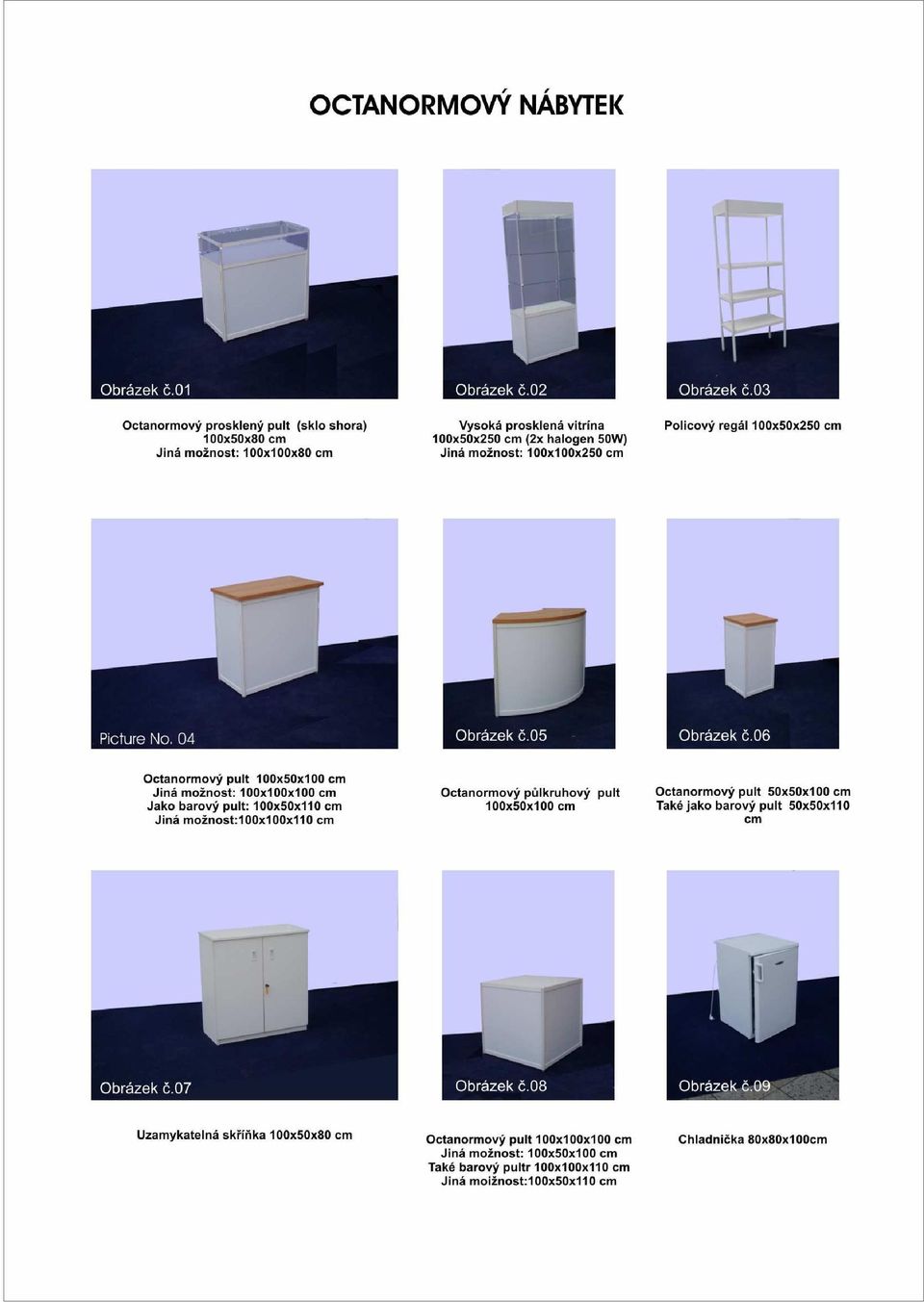 OCTANORMOVÝ NÁBYTEK

Obrázek č.01

Octanormový prosklený pult (sklo shora)
100x50x80 cm
Jiná možnost: 100x100x80 cm

Obrázek č.02

Vysoká prosklená vitrína
100x50x250 cm (2x halogen 50W)
Jiná možnost: 100x100x250 cm

Obrázek č.03

Policový regál 100x50x250 cm

Picture No. 04

Octanormový pult 100x50x100 cm
Jiná možnost: 100x100x100 cm
Jako barový pult: 100x50x110 cm
Jiná možnost:100x100x110 cm

Obrázek č.05

Octanormový půlkruhový pult
100x50x100 cm

Obrázek č.06

Octanormový pult 50x50x100 cm
Také jako barový pult 50x50x110 cm

Obrázek č.07

Uzamykatelná skříňka 100x50x80 cm

Obrázek č.08

Octanormový pult 100x100x100 cm
Jiná možnost: 100x50x100 cm
Také barový pultr 100x100x110 cm
Jiná moižnost:100x50x110 cm

Obrázek č.09

Chladnička 80x80x100cm